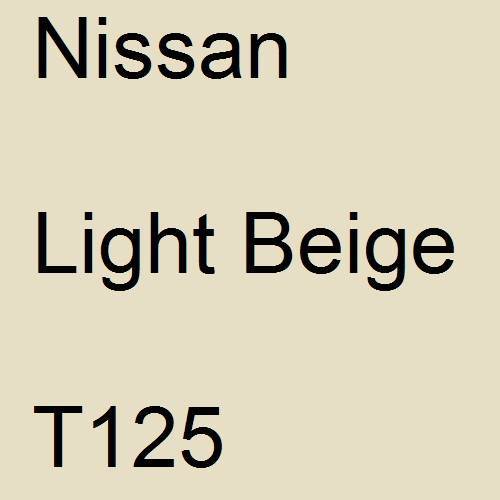 Nissan

Light Beige

T125